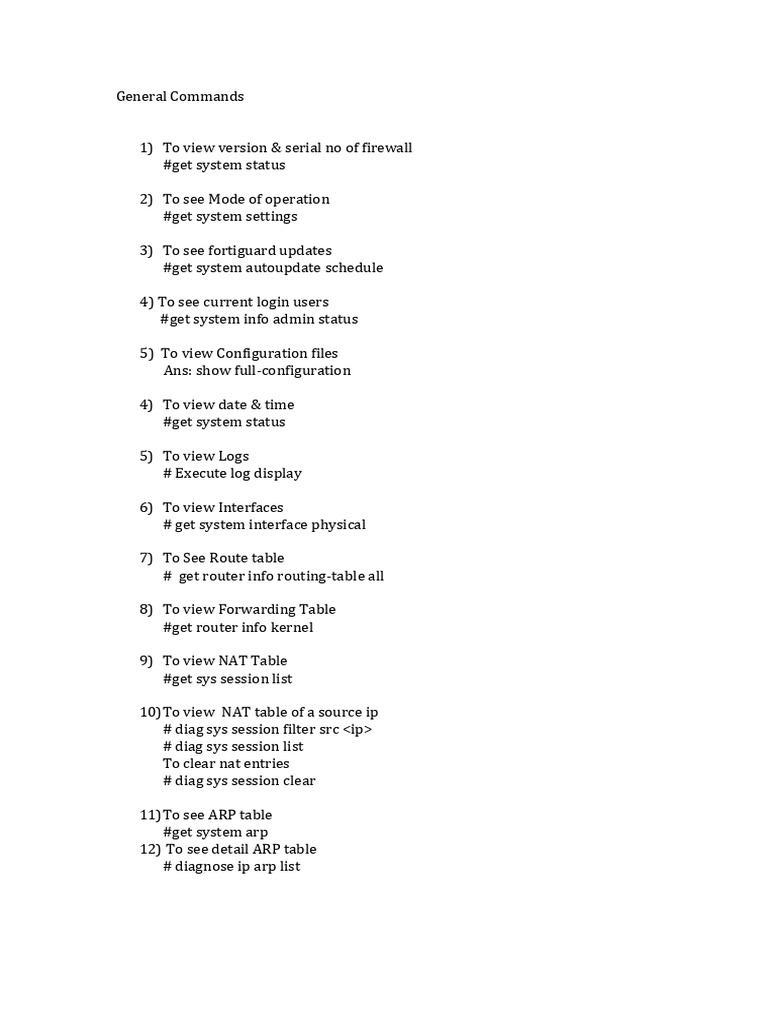 General Commands

1) To view version & serial no of firewall
#get system status

2) To see Mode of operation
#get system settings

3) To see fortiguard updates
#get system autoupdate schedule

4) To see current login users
#get system info admin status

5) To view Configuration files
Ans: show full-configuration

4) To view date & time
#get system status

5) To view Logs
# Execute log display

6) To view Interfaces
# get system interface physical

7) To See Route table
# get router info routing-table all

8) To view Forwarding Table
#get router info kernel

9) To view NAT Table
#get sys session list

10) To view NAT table of a source ip
# diag sys session filter src <ip>
# diag sys session list
To clear nat entries
# diag sys session clear

11) To see ARP table
#get system arp
12) To see detail ARP table
# diagnose ip arp list